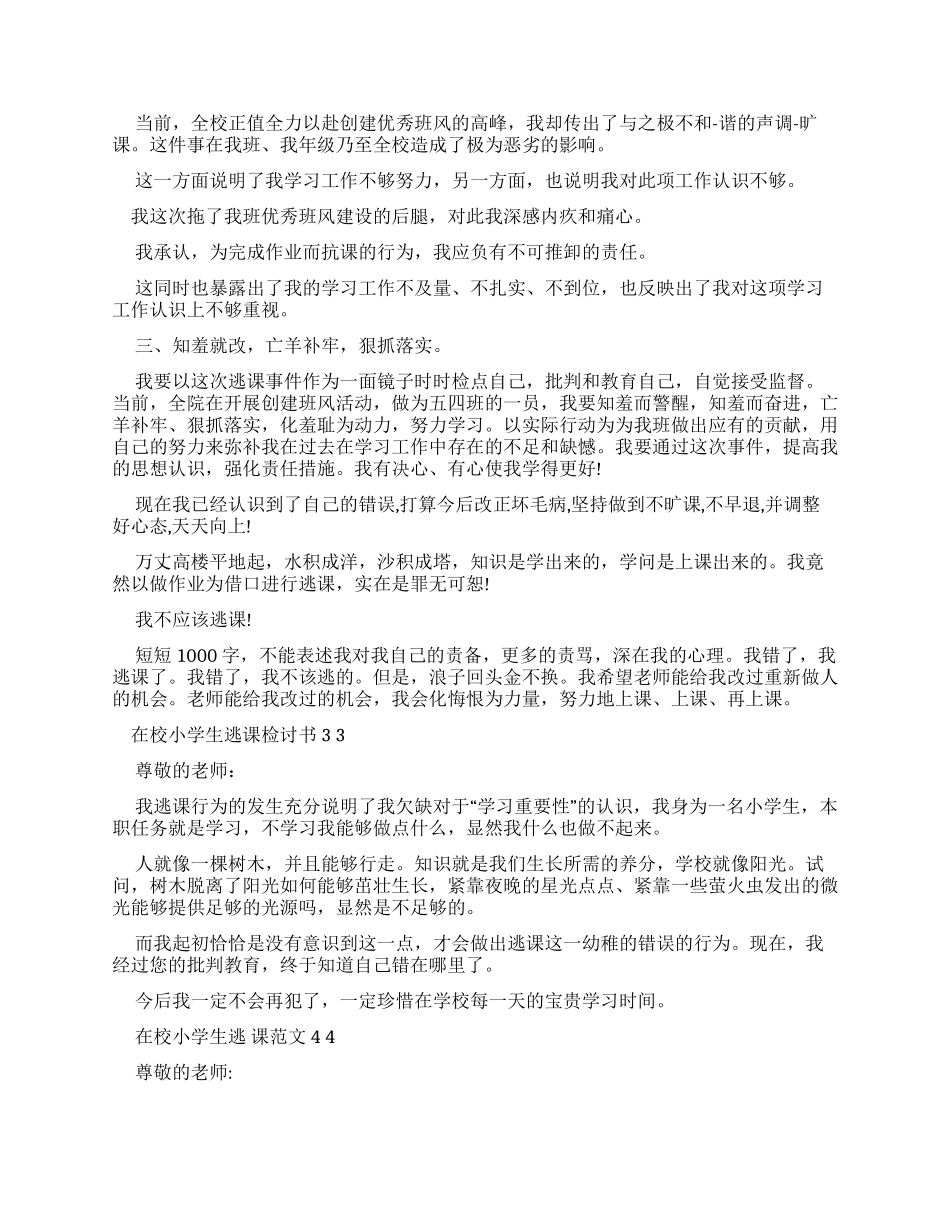 当前，全校正值全力以赴创建优秀班风的高峰，我却传出了与之极不和-谐的声调-旷课。这件事在我班、我年级乃至全校造成了极为恶劣的影响。

这一方面说明了我学习工作不够努力，另一方面，也说明我对此项工作认识不够。

我这次拖了我班优秀班风建设的后腿，对此我深感内疚和痛心。

我承认，为完成作业而抗课的行为，我应负有不可推卸的责任。

这同时也暴露出了我的学习工作不及量、不扎实、不到位，也反映出了我对这项学习工作认识上不够重视。

三、知羞就改，亡羊补牢，狠抓落实。

我要以这次逃课事件作为一面镜子时时检点自己，批判和教育自己，自觉接受监督。当前，全院在开展创建班风活动，做为五四班的一员，我要知羞而警醒，知羞而奋进，亡羊补牢、狠抓落实，化羞耻为动力，努力学习。以实际行动为为我班做出应有的贡献，用自己的努力来弥补我在过去在学习工作中存在的不足和缺憾。我要通过这次事件，提高我的思想认识，强化责任措施。我有决心、有心使我学得更好!

现在我已经认识到了自己的错误,打算今后改正坏毛病,坚持做到不旷课,不早退,并调整好心态,天天向上!

万丈高楼平地起，水积成洋，沙积成塔，知识是学出来的，学问是上课出来的。我竟然以做作业为借口进行逃课，实在是罪无可恕!

我不应该逃课!

短短 1000 字，不能表述我对我自己的责备，更多的责骂，深在我的心理。我错了，我逃课了。我错了，我不该逃的。但是，浪子回头金不换。我希望老师能给我改过重新做人的机会。老师能给我改过的机会，我会化悔恨为力量，努力地上课、上课、再上课。

在校小学生逃课检讨书 3 3

尊敬的老师：

我逃课行为的发生充分说明了我欠缺对于“学习重要性”的认识，我身为一名小学生，本职任务就是学习，不学习我能够做点什么，显然我什么也做不起来。

人就像一棵树木，并且能够行走。知识就是我们生长所需的养分，学校就像阳光。试问，树木脱离了阳光如何能够茁壮生长，紧靠夜晚的星光点点、紧靠一些萤火虫发出的微光能够提供足够的光源吗，显然是不足够的。

而我起初恰恰是没有意识到这一点，才会做出逃课这一幼稚的错误的行为。现在，我经过您的批判教育，终于知道自己错在哪里了。

今后我一定不会再犯了，一定珍惜在学校每一天的宝贵学习时间。

在校小学生逃 课范文 4 4

尊敬的老师: